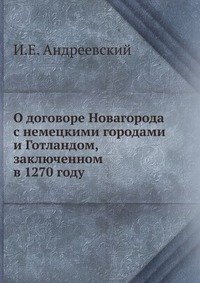 И.Е. Андреевский

О договоре Новагорода с немецкими городами и Готландом, заключенном в 1270 году